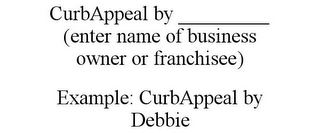 CurbAppeal by __________ (enter name of business owner or franchisee)

Example: CurbAppeal by Debbie